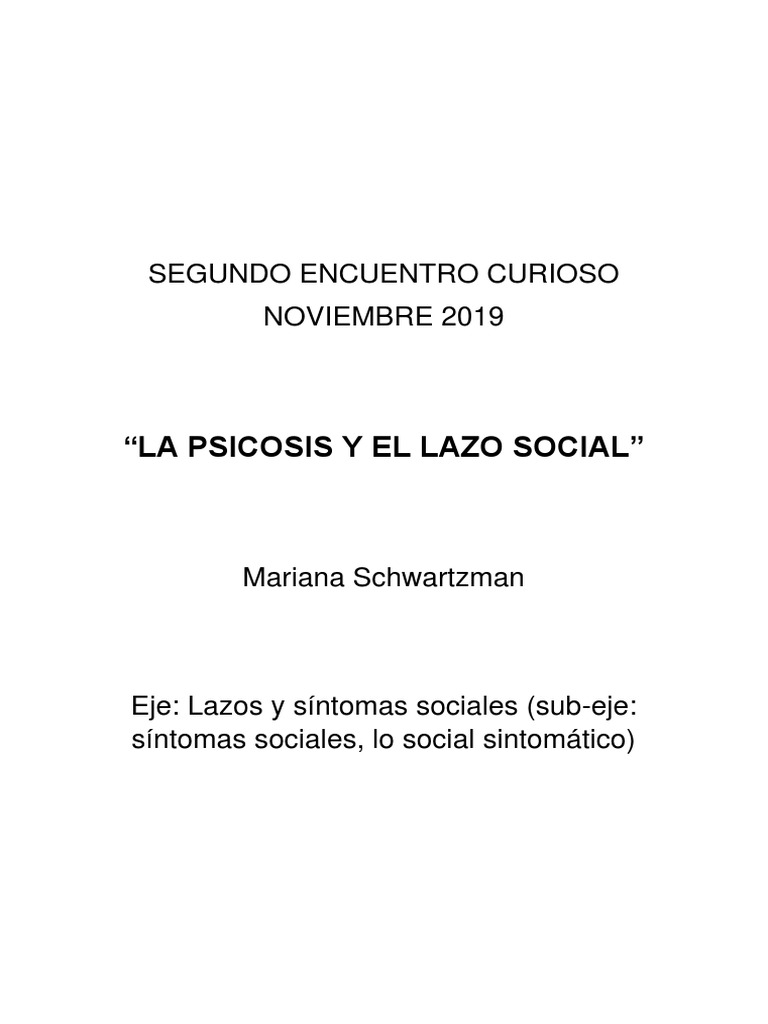 SEGUNDO ENCUENTRO CURIOSO
NOVIEMBRE 2019

“LA PSICOSIS Y EL LAZO SOCIAL”

Mariana Schwartzman

Eje: Lazos y síntomas sociales (sub-eje: síntomas sociales, lo social sintomático)